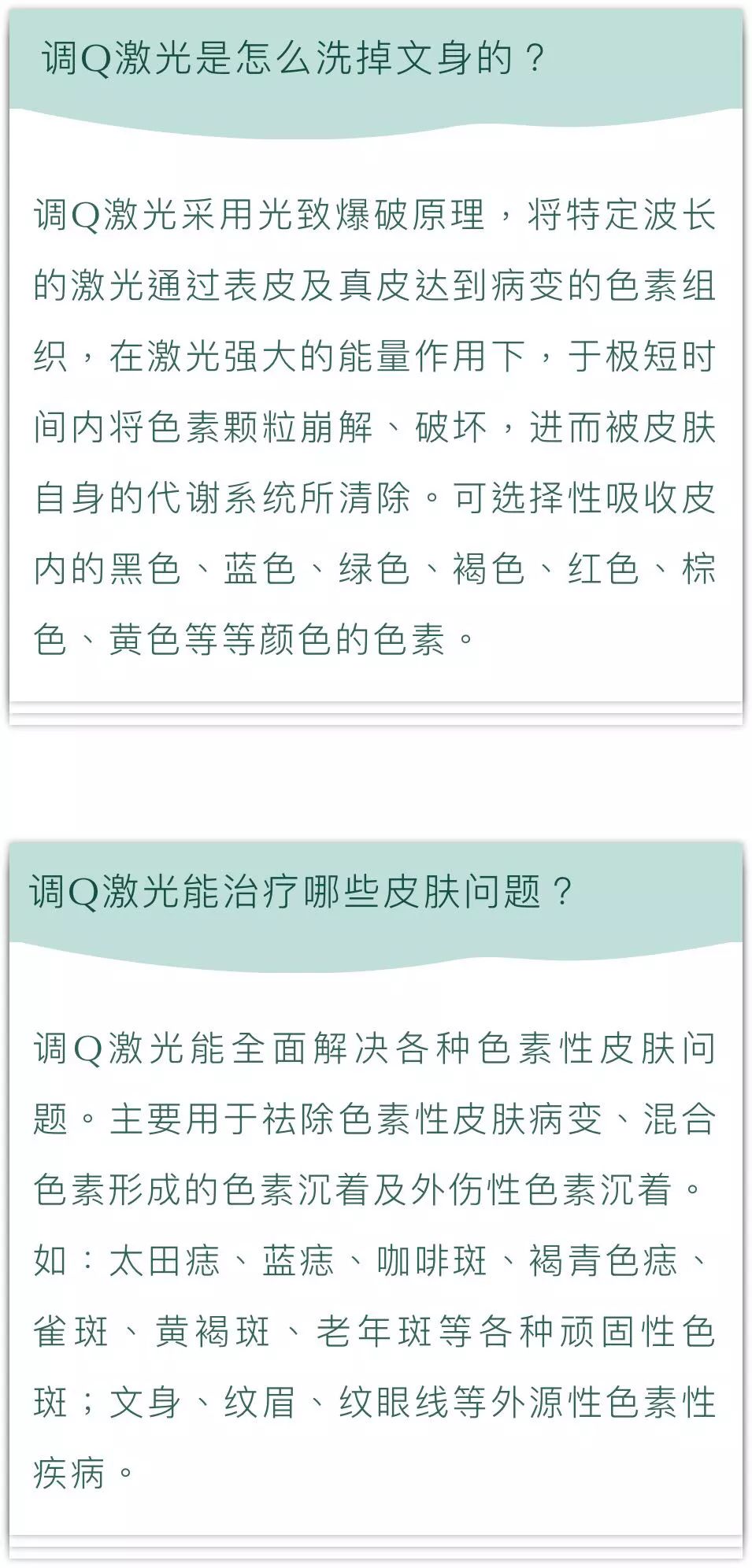 调Q激光是怎么洗掉文身的？

调Q激光采用光致爆破原理，将特定波长的激光通过表皮及真皮达到病变的色素组织，在激光强大的能量作用下，于极短时间内将色素颗粒崩解、破坏，进而被皮肤自身的代谢系统所清除。可选择性吸收皮内的黑色、蓝色、绿色、褐色、红色、棕色、黄色等等颜色的色素。

调Q激光能治疗哪些皮肤问题？

调Q激光能全面解决各种色素性皮肤问题。主要用于祛除色素性皮肤病变、混合色素形成的色素沉着及外伤性色素沉着。如：太田痣、蓝痣、咖啡斑、褐青色痣、雀斑、黄褐斑、老年斑等各种顽固性色斑；文身、纹眉、纹眼线等外源性色素性疾病。